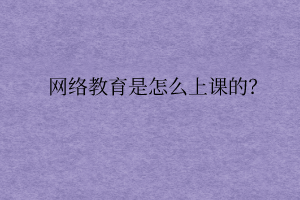 网络教育是怎么上课的?